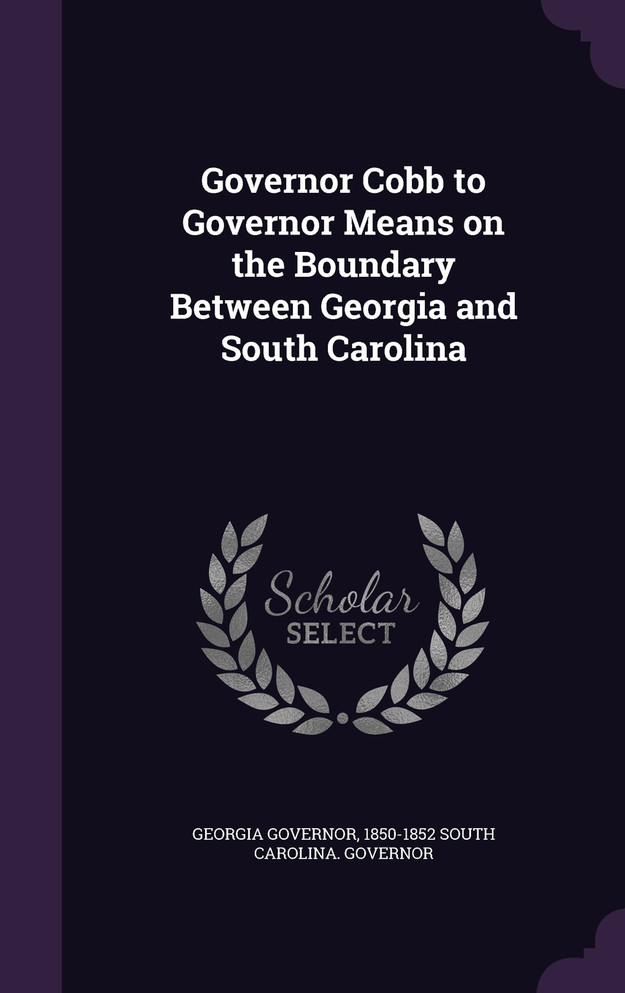 Governor Cobb to Governor Means on the Boundary Between Georgia and South Carolina

Scholar SELECT

GEORGIA GOVERNOR, 1850-1852 SOUTH CAROLINA. GOVERNOR